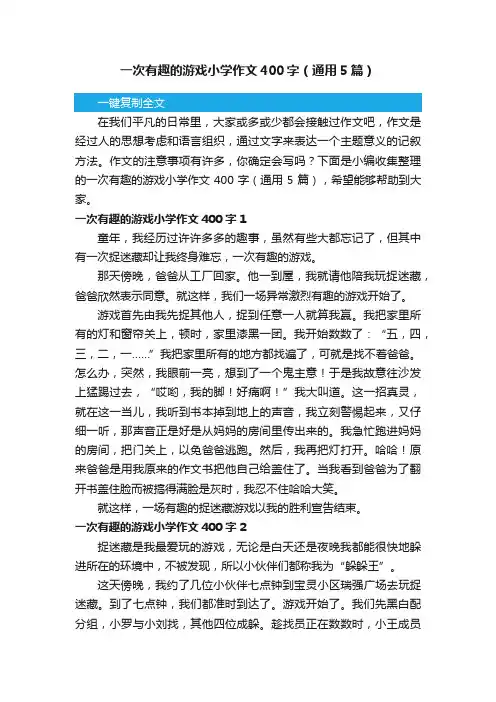 一次有趣的游戏小学作文400字（通用5篇）

一键复制全文

在我们平凡的日常里，大家或多或少都会接触过作文吧，作文是经过人的思想考虑和语言组织，通过文字来表达一个主题意义的记叙方法。作文的注意事项有许多，你确定会写吗？下面是小编收集整理的一次有趣的游戏小学作文400字（通用5篇），希望能够帮助到大家。

一次有趣的游戏小学作文400字1

童年，我经历过许许多多的趣事，虽然有些大都忘记了，但其中有一次捉迷藏却让我终身难忘，一次有趣的游戏。

那天傍晚，爸爸从工厂回家。他一到屋，我就请他陪我玩捉迷藏，爸爸欣然表示同意。就这样，我们一场异常激烈有趣的游戏开始了。

游戏首先由我先捉其他人，捉到任意一人就算我赢。我把家里所有的灯和窗帘关上，顿时，家里漆黑一团。我开始数数了：“五，四，三，二，一……”我把家里所有的地方都找遍了，可就是找不着爸爸。怎么办，突然，我眼前一亮，想到了一个鬼主意！于是我故意往沙发上猛踢过去，“哎哟，我的脚！好痛啊！”我大叫道。这一招真灵，就在这一当儿，我听到书本掉到地上的声音，我立刻警惕起来，又仔细一听，那声音正是好是从妈妈的房间里传出来的。我急忙跑进妈妈的房间，把门关上，以免爸爸逃跑。然后，我再把灯打开。哈哈！原来爸爸是用我原来的作文书把他自己给盖住了。当我看到爸爸为了翻开书盖住脸而被搞得满脸是灰时，我忍不住哈哈大笑。

就这样，一场有趣的捉迷藏游戏以我的胜利宣告结束。

一次有趣的游戏小学作文400字2

捉迷藏是我最爱玩的游戏，无论是白天还是夜晚我都能很快地躲进所在的环境中，不被发现，所以小伙伴们都称我为“躲躲王”。

这天傍晚，我约了几位小伙伴七点钟到宝灵小区瑞强广场去玩捉迷藏。到了七点钟，我们都准时到达了。游戏开始了。我们先黑白配分组，小罗与小刘找，其他四位成躲。趁找员正在数数时，小王成员